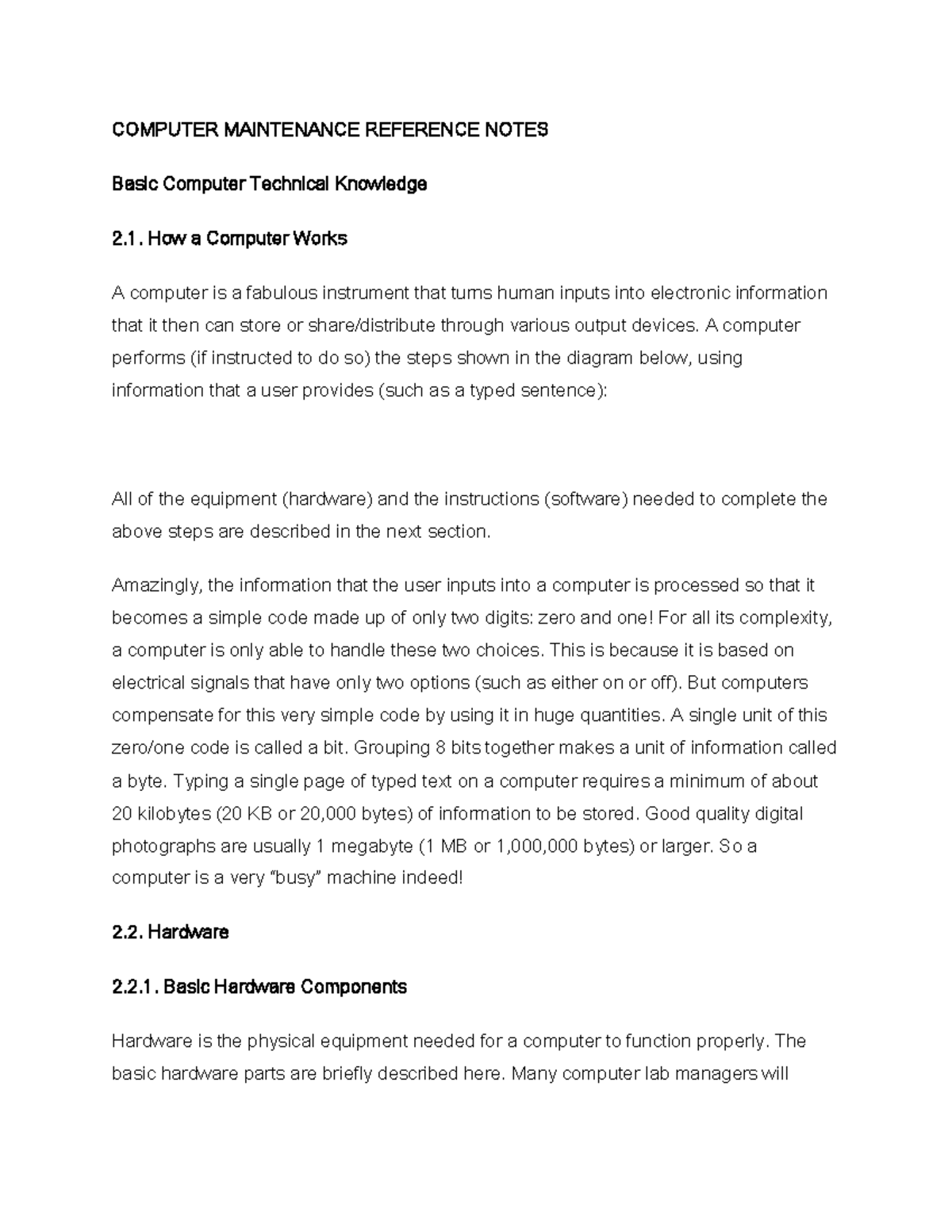 COMPUTER MAINTENANCE REFERENCE NOTES

Basic Computer Technical Knowledge

2.1. How a Computer Works

A computer is a fabulous instrument that turns human inputs into electronic information that it then can store or share/distribute through various output devices. A computer performs (if instructed to do so) the steps shown in the diagram below, using information that a user provides (such as a typed sentence):

All of the equipment (hardware) and the instructions (software) needed to complete the above steps are described in the next section.

Amazingly, the information that the user inputs into a computer is processed so that it becomes a simple code made up of only two digits: zero and one! For all its complexity, a computer is only able to handle these two choices. This is because it is based on electrical signals that have only two options (such as either on or off). But computers compensate for this very simple code by using it in huge quantities. A single unit of this zero/one code is called a bit. Grouping 8 bits together makes a unit of information called a byte. Typing a single page of typed text on a computer requires a minimum of about 20 kilobytes (20 KB or 20,000 bytes) of information to be stored. Good quality digital photographs are usually 1 megabyte (1 MB or 1,000,000 bytes) or larger. So a computer is a very “busy” machine indeed!

2.2. Hardware

2.2.1. Basic Hardware Components

Hardware is the physical equipment needed for a computer to function properly. The basic hardware parts are briefly described here. Many computer lab managers will